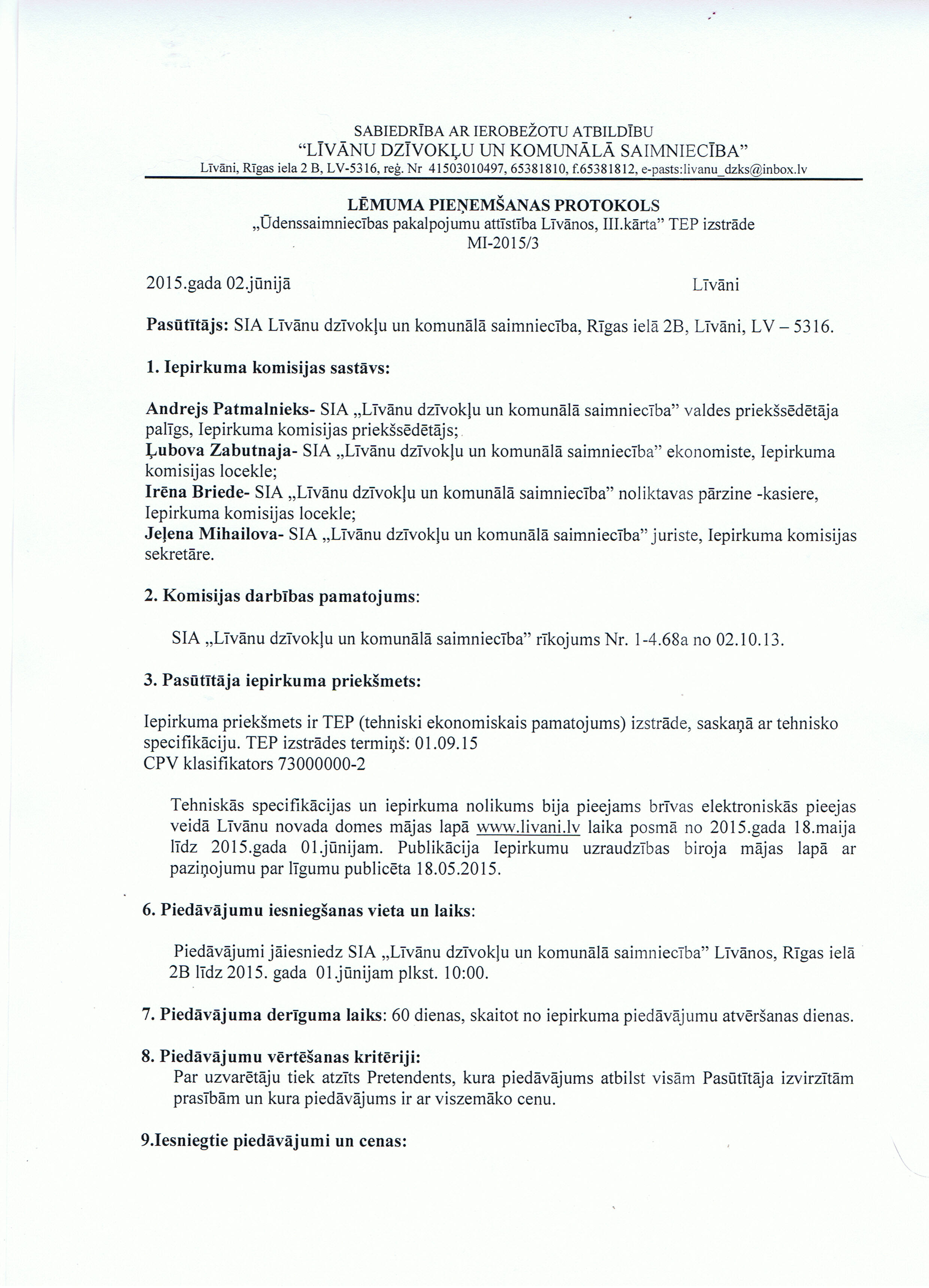 SABIEDRĪBA AR IEROBEŽOTU ATBILDĪBU
"LĪVĀNU DZĪVOKĻU UN KOMUNĀLĀ SAIMNIECĪBA"
Līvāni, Rīgas iela 2 B, LV-5316, reģ. Nr 41503010497, 65381810, f.65381812, e-pasts:livanu_dzks@inbox.lv

LĒMUMA PIEŅEMŠANAS PROTOKOLS
„Ūdenssaimniecības pakalpojumu attīstība Līvānos, III.kārta" TEP izstrāde
MI-2015/3

2015.gada 02.jūnijā Līvāni

Pasūtītājs: SIA Līvānu dzīvokļu un komunālā saimniecība, Rīgas ielā 2B, Līvāni, LV – 5316.

1. Iepirkuma komisijas sastāvs:

Andrejs Patmalnieks- SIA „Līvānu dzīvokļu un komunālā saimniecība" valdes priekšsēdētāja palīgs, Iepirkuma komisijas priekšsēdētājs;
Ļubova Zabutnaja- SIA „Līvānu dzīvokļu un komunālā saimniecība" ekonomiste, Iepirkuma komisijas locekle;
Irēna Briede- SIA „Līvānu dzīvokļu un komunālā saimniecība" noliktavas pārzine -kasiere, Iepirkuma komisijas locekle;
Jeļena Mihailova- SIA „Līvānu dzīvokļu un komunālā saimniecība" juriste, Iepirkuma komisijas sekretāre.

2. Komisijas darbības pamatojums:

SIA „Līvānu dzīvokļu un komunālā saimniecība" rīkojums Nr. 1-4.68a no 02.10.13.

3. Pasūtītāja iepirkuma priekšmets:

Iepirkuma priekšmets ir TEP (tehniski ekonomiskais pamatojums) izstrāde, saskaņā ar tehnisko specifikāciju. TEP izstrādes termiņš: 01.09.15
CPV klasifikators 73000000-2

Tehniskās specifikācijas un iepirkuma nolikums bija pieejams brīvas elektroniskās pieejas veidā Līvānu novada domes mājas lapā www.livani.lv laika posmā no 2015.gada 18.maija līdz 2015.gada 01.jūnijam. Publikācija Iepirkumu uzraudzības biroja mājas lapā ar paziņojumu par līgumu publicēta 18.05.2015.

6. Piedāvājumu iesniegšanas vieta un laiks:

Piedāvājumi jāiesniedz SIA „Līvānu dzīvokļu un komunālā saimniecība" Līvānos, Rīgas ielā 2B līdz 2015. gada 01.jūnijam plkst. 10:00.

7. Piedāvājuma derīguma laiks: 60 dienas, skaitot no iepirkuma piedāvājumu atvēršanas dienas.

8. Piedāvājumu vērtēšanas kritēriji:
Par uzvarētāju tiek atzīts Pretendents, kura piedāvājums atbilst visām Pasūtītāja izvirzītām prasībām un kura piedāvājums ir ar viszemāko cenu.

9.Iesniegtie piedāvājumi un cenas: